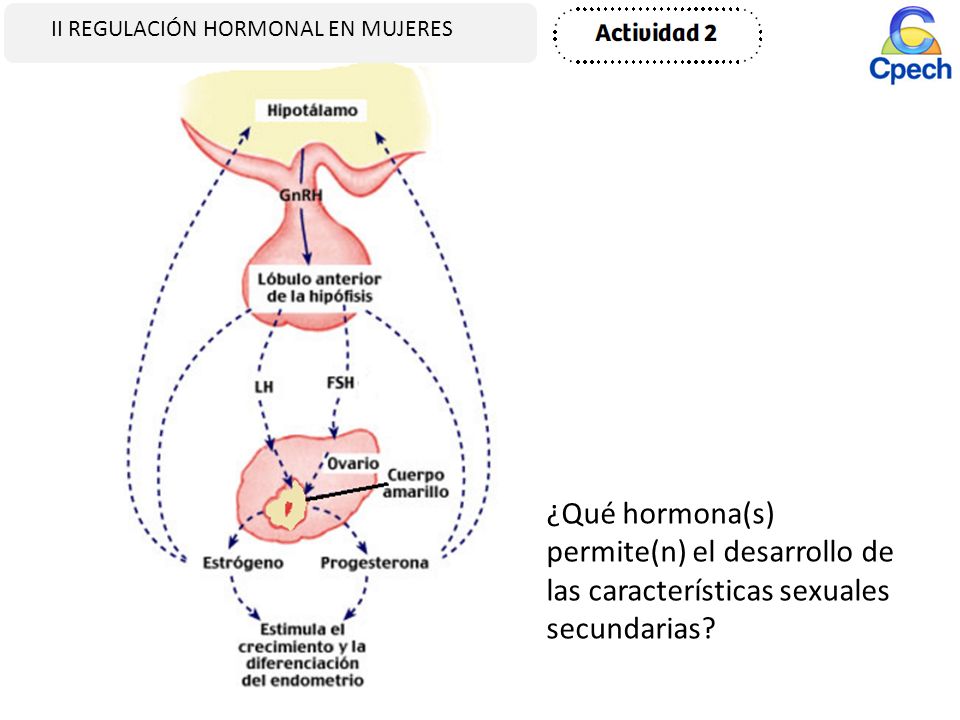 II REGULACIÓN HORMONAL EN MUJERES

Actividad 2

Cpech

Hipotálamo

GnRH

Lóbulo anterior de la hipófisis

LH

FSH

Ovario

Cuerpo amarillo

Estrógeno

Progesterona

Estimula el crecimiento y la diferenciación del endometrio

¿Qué hormona(s) permite(n) el desarrollo de las características sexuales secundarias?